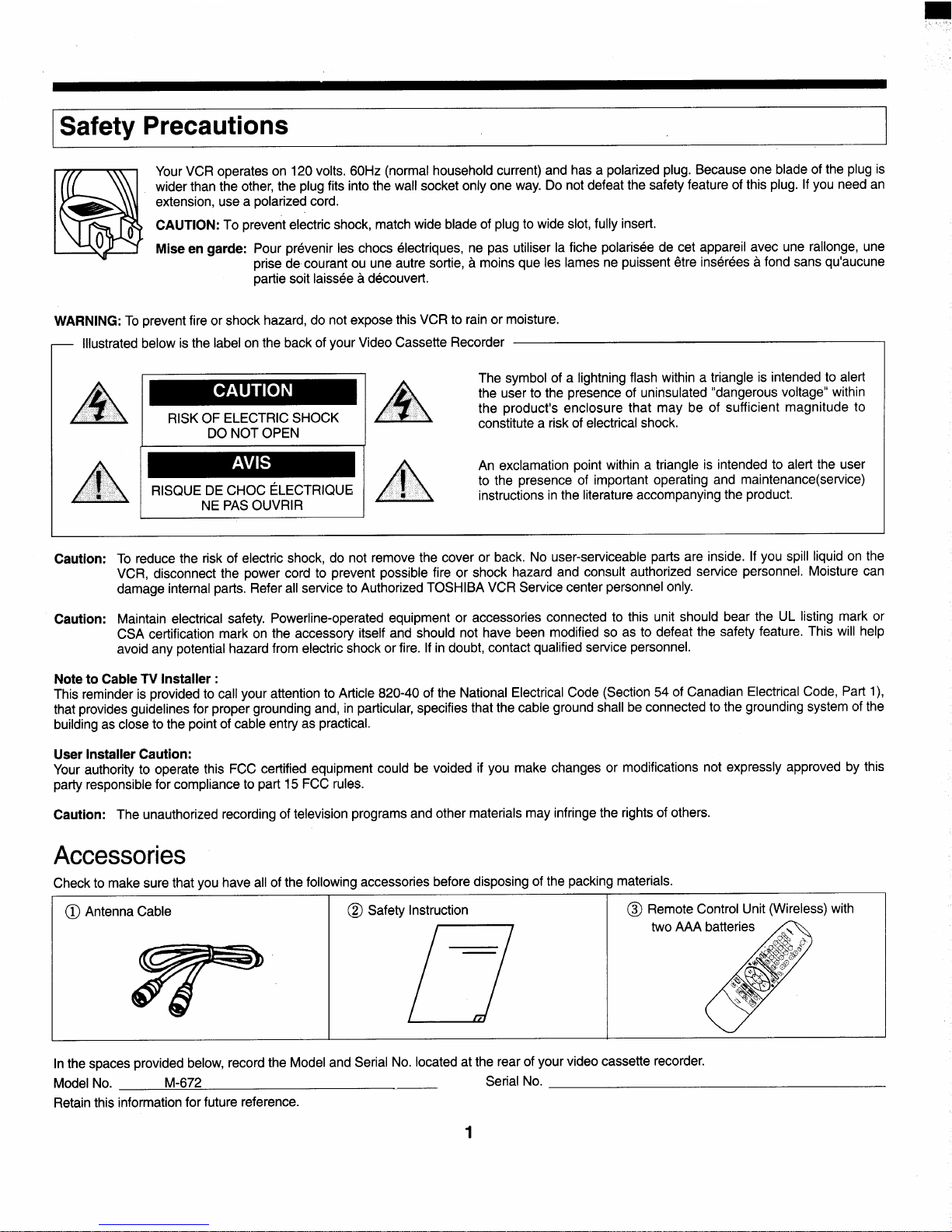 Safety Precautions

Your VCR operates on 120 volts. 60Hz (normal household current) and has a polarized plug. Because one blade of the plug is wider than the other, the plug fits into the wall socket only one way. Do not defeat the safety feature of this plug. If you need an extension, use a polarized cord.

CAUTION: To prevent electric shock, match wide blade of plug to wide slot, fully insert.

Mise en garde: Pour prévenir les chocs électriques, ne pas utiliser la fiche polarisée de cet appareil avec une rallonge, une prise de courant ou une autre sortie, à moins que les lames ne puissent être insérées à fond sans qu'aucune partie soit laissée à découvert.

WARNING: To prevent fire or shock hazard, do not expose this VCR to rain or moisture.

Illustrated below is the label on the back of your Video Cassette Recorder

CAUTION
RISK OF ELECTRIC SHOCK
DO NOT OPEN

AVIS
RISQUE DE CHOC ÉLECTRIQUE
NE PAS OUVRIR

The symbol of a lightning flash within a triangle is intended to alert the user to the presence of uninsulated "dangerous voltage" within the product's enclosure that may be of sufficient magnitude to constitute a risk of electrical shock.

An exclamation point within a triangle is intended to alert the user to the presence of important operating and maintenance(service) instructions in the literature accompanying the product.

Caution: To reduce the risk of electric shock, do not remove the cover or back. No user-serviceable parts are inside. If you spill liquid on the VCR, disconnect the power cord to prevent possible fire or shock hazard and consult authorized service personnel. Moisture can damage internal parts. Refer all service to Authorized TOSHIBA VCR Service center personnel only.

Caution: Maintain electrical safety. Powerline-operated equipment or accessories connected to this unit should bear the UL listing mark or CSA certification mark on the accessory itself and should not have been modified so as to defeat the safety feature. This will help avoid any potential hazard from electric shock or fire. If in doubt, contact qualified service personnel.

Note to Cable TV Installer :
This reminder is provided to call your attention to Article 820-40 of the National Electrical Code (Section 54 of Canadian Electrical Code, Part 1), that provides guidelines for proper grounding and, in particular, specifies that the cable ground shall be connected to the grounding system of the building as close to the point of cable entry as practical.

User Installer Caution:
Your authority to operate this FCC certified equipment could be voided if you make changes or modifications not expressly approved by this party responsible for compliance to part 15 FCC rules.

Caution: The unauthorized recording of television programs and other materials may infringe the rights of others.

Accessories

Check to make sure that you have all of the following accessories before disposing of the packing materials.

① Antenna Cable

② Safety Instruction

③ Remote Control Unit (Wireless) with two AAA batteries

In the spaces provided below, record the Model and Serial No. located at the rear of your video cassette recorder.
Model No. M-672 Serial No. ____
Retain this information for future reference.

1